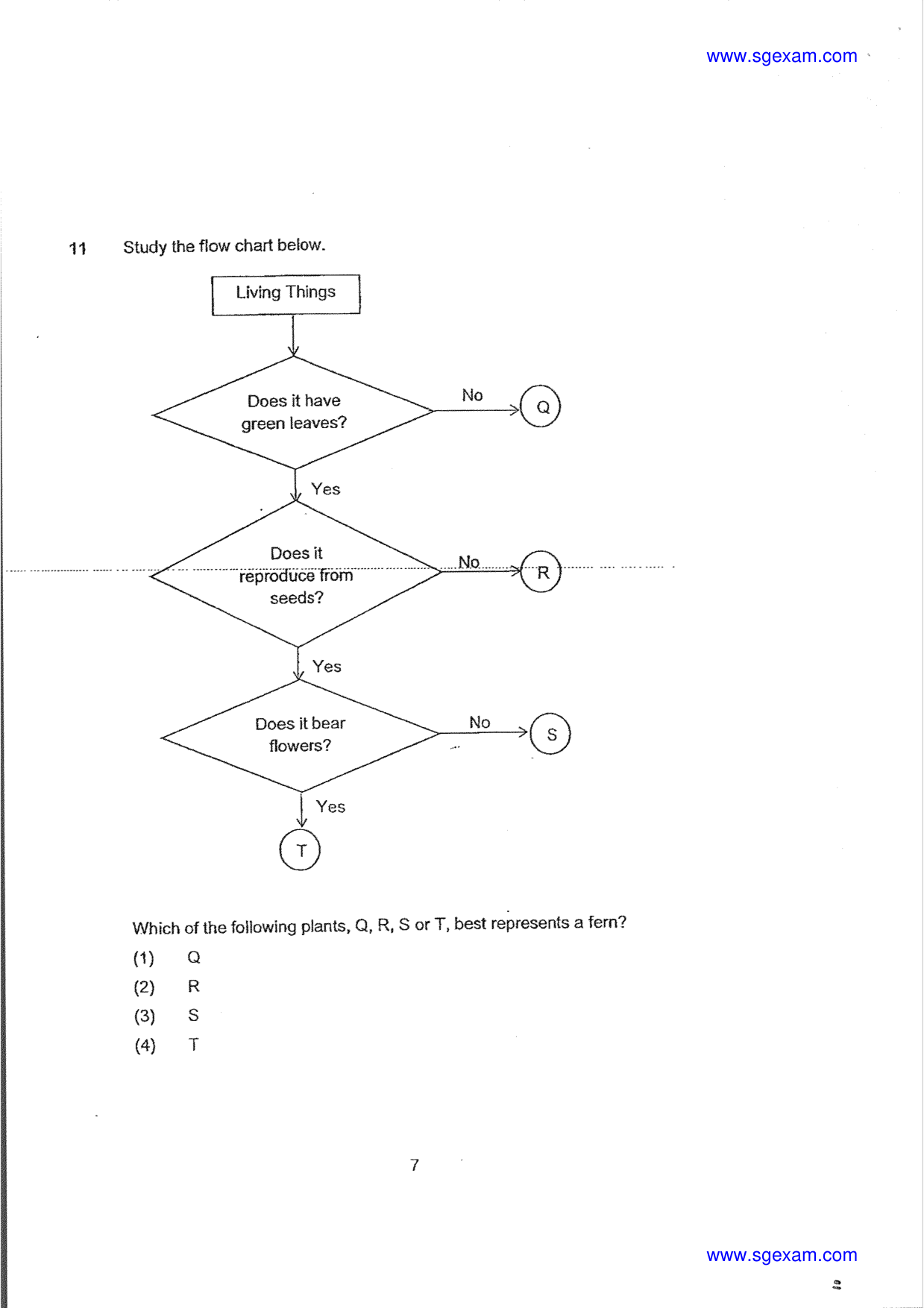 www.sgexam.com

11 Study the flow chart below.

Living Things

Does it have green leaves?

No

Q

Yes

Does it reproduce from seeds?

No

R

Yes

Does it bear flowers?

No

S

Yes

T

Which of the following plants, Q, R, S or T, best represents a fern?

(1) Q
(2) R
(3) S
(4) T

7

www.sgexam.com